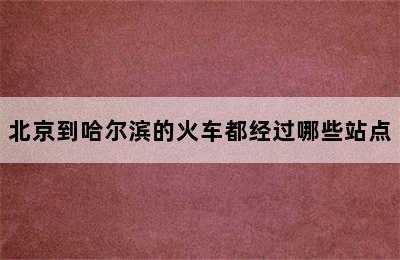 北京到哈尔滨的火车都经过哪些站点